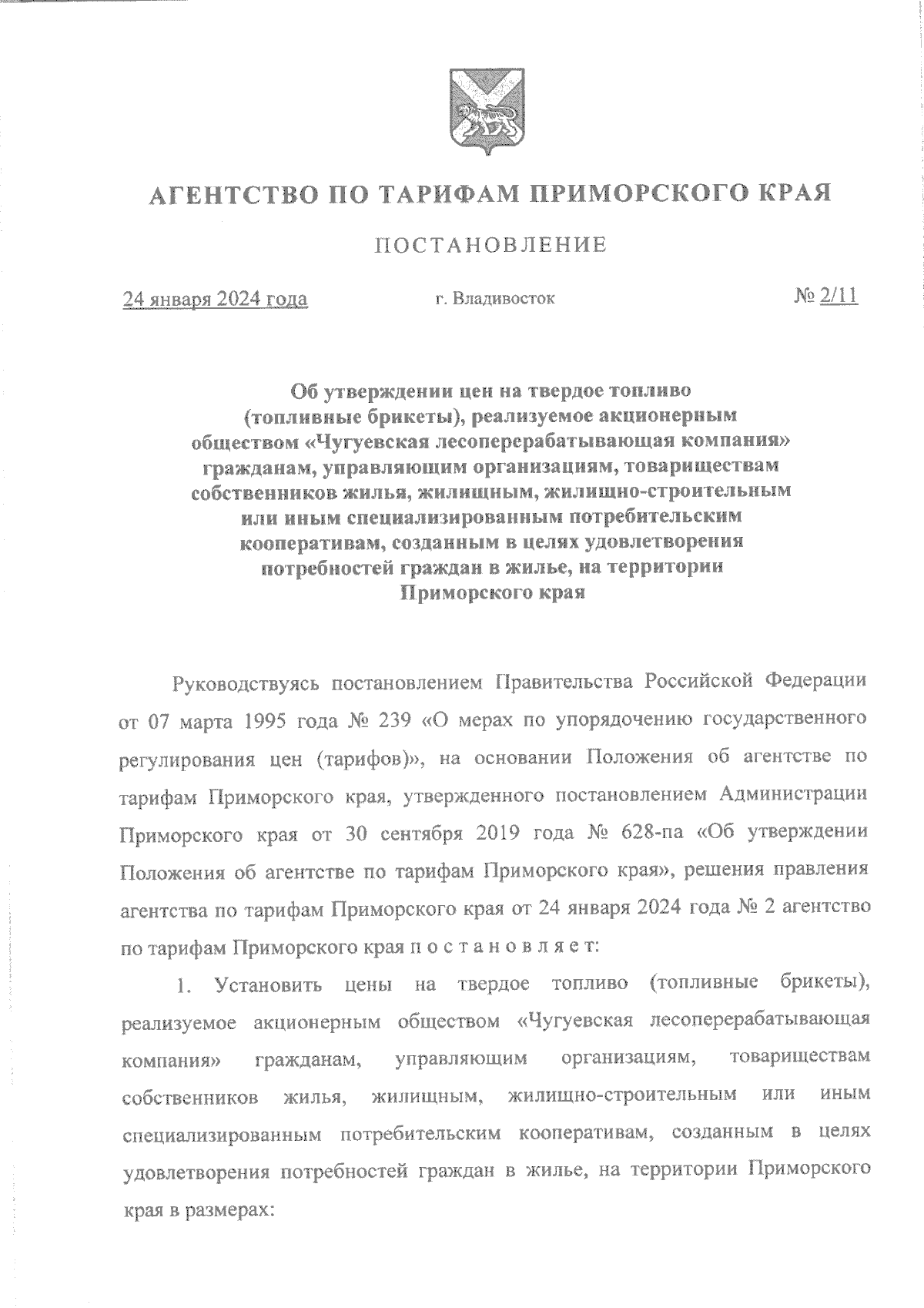 АГЕНТСТВО ПО ТАРИФАМ ПРИМОРСКОГО КРАЯ

ПОСТАНОВЛЕНИЕ

24 января 2024 года г. Владивосток № 2/11

Об утверждении цен на твердое топливо (топливные брикеты), реализуемое акционерным обществом «Чугуевская лесоперерабатывающая компания» гражданам, управляющим организациям, товариществам собственников жилья, жилищным, жилищно-строительным или иным специализированным потребительским кооперативам, созданным в целях удовлетворения потребностей граждан в жилье, на территории Приморского края

Руководствуясь постановлением Правительства Российской Федерации от 07 марта 1995 года № 239 «О мерах по упорядочению государственного регулирования цен (тарифов)», на основании Положения об агентстве по тарифам Приморского края, утвержденного постановлением Администрации Приморского края от 30 сентября 2019 года № 628-па «Об утверждении Положения об агентстве по тарифам Приморского края», решения правления агентства по тарифам Приморского края от 24 января 2024 года № 2 агентство по тарифам Приморского края п о с т а н о в л я е т:

1. Установить цены на твердое топливо (топливные брикеты), реализуемое акционерным обществом «Чугуевская лесоперерабатывающая компания» гражданам, управляющим организациям, товариществам собственников жилья, жилищным, жилищно-строительным или иным специализированным потребительским кооперативам, созданным в целях удовлетворения потребностей граждан в жилье, на территории Приморского края в размерах: